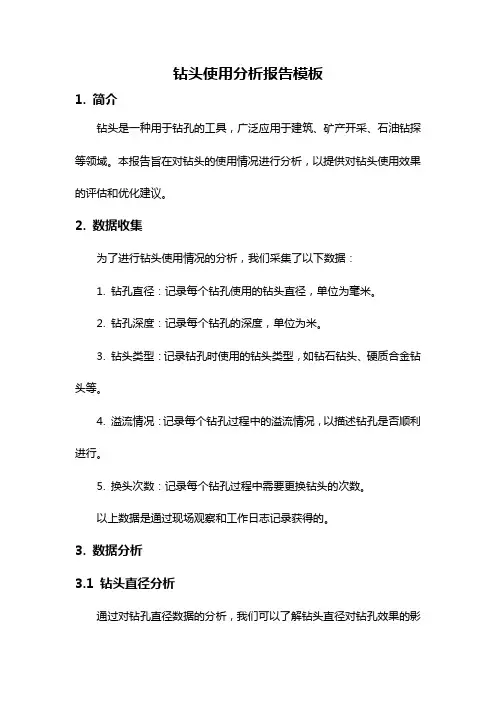 钻头使用分析报告模板

1. 简介

钻头是一种用于钻孔的工具，广泛应用于建筑、矿产开采、石油钻探等领域。本报告旨在对钻头的使用情况进行分析，以提供对钻头使用效果的评估和优化建议。

2. 数据收集

为了进行钻头使用情况的分析，我们采集了以下数据：

1. 钻孔直径：记录每个钻孔使用的钻头直径，单位为毫米。

2. 钻孔深度：记录每个钻孔的深度，单位为米。

3. 钻头类型：记录钻孔时使用的钻头类型，如钻石钻头、硬质合金钻头等。

4. 溢流情况：记录每个钻孔过程中的溢流情况，以描述钻孔是否顺利进行。

5. 换头次数：记录每个钻孔过程中需要更换钻头的次数。

以上数据是通过现场观察和工作日志记录获得的。

3. 数据分析

3.1 钻头直径分析

通过对钻孔直径数据的分析，我们可以了解钻头直径对钻孔效果的影